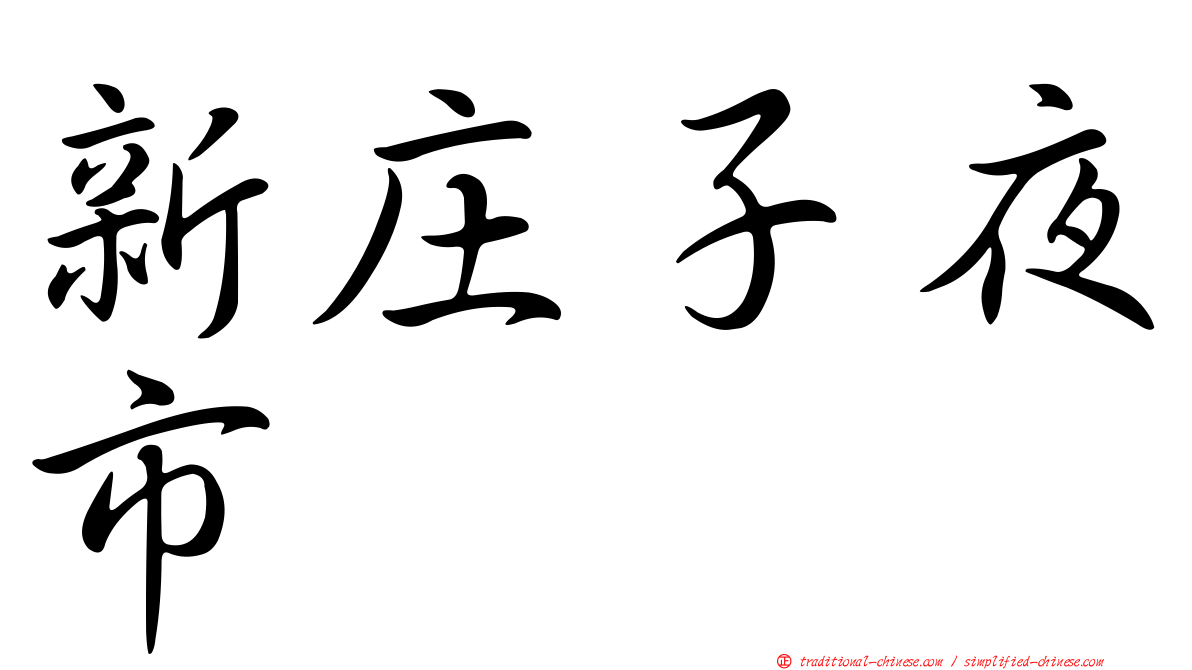 新庄子夜市

正 traditional-chinese.com / simplified-chinese.com